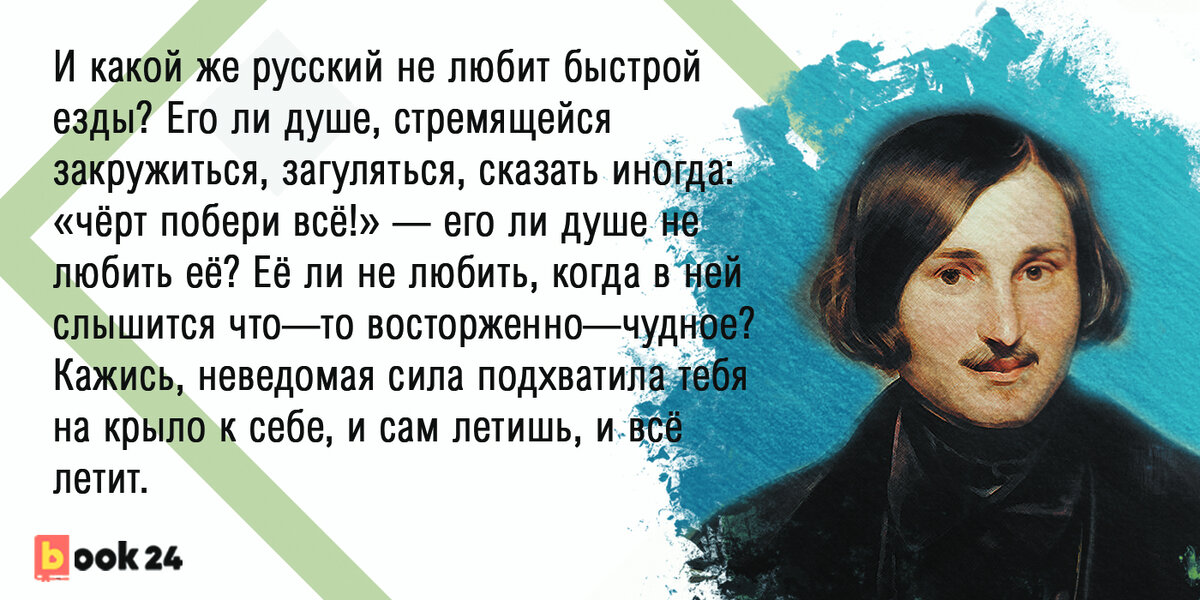 И какой же русский не любит быстрой езды? Его ли душе, стремящейся закружиться, загуляться, сказать иногда: «чёрт побери всё!» — его ли душе не любить её? Её ли не любить, когда в ней слышится что—то восторженно—чудное? Кажись, неведомая сила подхватила тебя на крыло к себе, и сам летишь, и всё летит.

book 24